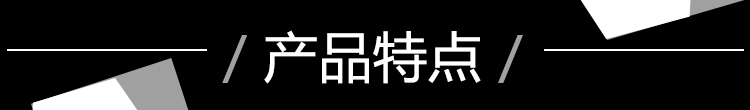 / 产品特点 /